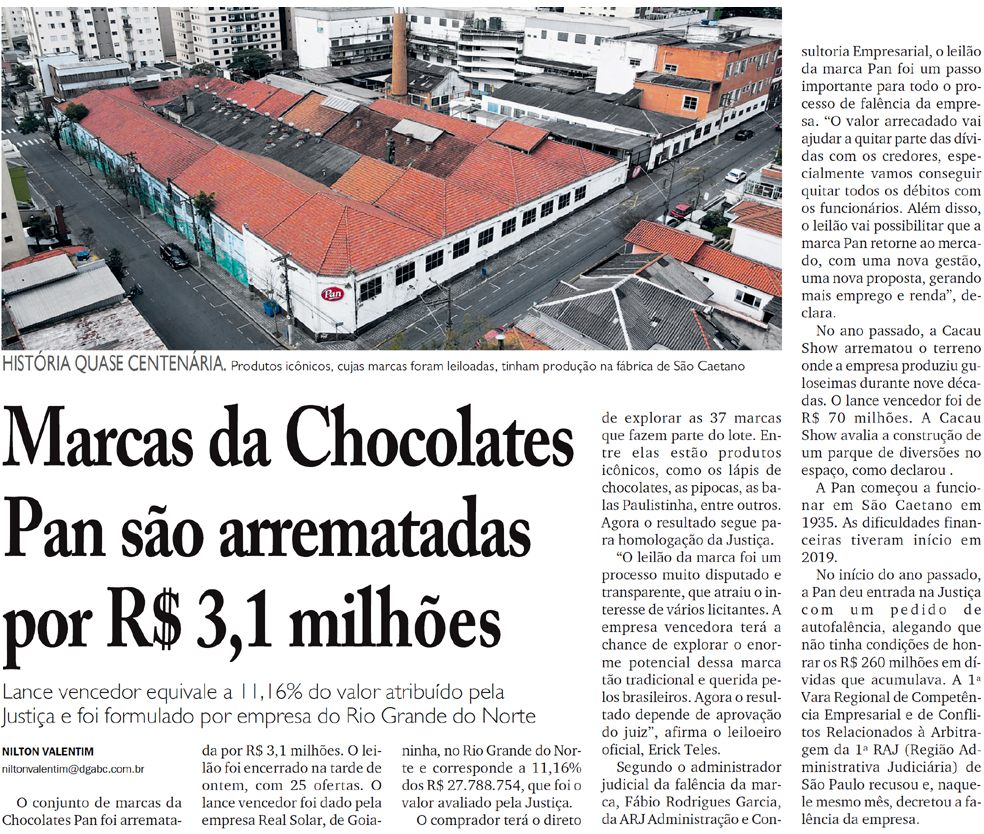 HISTÓRIA QUASE CENTENÁRIA. Produtos icônicos, cujas marcas foram leiloadas, tinham produção na fábrica de São Caetano

Marcas da Chocolates Pan são arrematadas por R$ 3,1 milhões

Lance vencedor equivale a 11,16% do valor atribuído pela Justiça e foi formulado por empresa do Rio Grande do Norte

NILTON VALENTIM
niltonvalentim@dgabc.com.br

O conjunto de marcas da Chocolates Pan foi arrematada por R$ 3,1 milhões. O leilão foi encerrado na tarde de ontem, com 25 ofertas. O lance vencedor foi dado pela empresa Real Solar, de Goianinha, no Rio Grande do Norte e corresponde a 11,16% dos R$ 27.788.754, que foi o valor avaliado pela Justiça.

O comprador terá o direto de explorar as 37 marcas que fazem parte do lote. Entre elas estão produtos icônicos, como os lápis de chocolates, as pipocas, as balas Paulistinha, entre outros. Agora o resultado segue para homologação da Justiça.

"O leilão da marca foi um processo muito disputado e transparente, que atraiu o interesse de vários licitantes. A empresa vencedora terá a chance de explorar o enorme potencial dessa marca tão tradicional e querida pelos brasileiros. Agora o resultado depende de aprovação do juiz", afirma o leiloeiro oficial, Erick Teles.

Segundo o administrador judicial da falência da marca, Fábio Rodrigues Garcia, da ARJ Administração e Consultoria Empresarial, o leilão da marca Pan foi um passo importante para todo o processo de falência da empresa. "O valor arrecadado vai ajudar a quitar parte das dívidas com os credores, especialmente vamos conseguir quitar todos os débitos com os funcionários. Além disso, o leilão vai possibilitar que a marca Pan retorne ao mercado, com uma nova gestão, uma nova proposta, gerando mais emprego e renda", declara.

No ano passado, a Cacau Show arrematou o terreno onde a empresa produziu guloseimas durante nove décadas. O lance vencedor foi de R$ 70 milhões. A Cacau Show avalia a construção de um parque de diversões no espaço, como declarou .

A Pan começou a funcionar em São Caetano em 1935. As dificuldades financeiras tiveram início em 2019.

No início do ano passado, a Pan deu entrada na Justiça com um pedido de autofalência, alegando que não tinha condições de honrar os R$ 260 milhões em dívidas que acumulava. A 1ª Vara Regional de Competência Empresarial e de Conflitos Relacionados à Arbitragem da 1ª RAJ (Região Administrativa Judiciária) de São Paulo recusou e, naquele mesmo mês, decretou a falência da empresa.